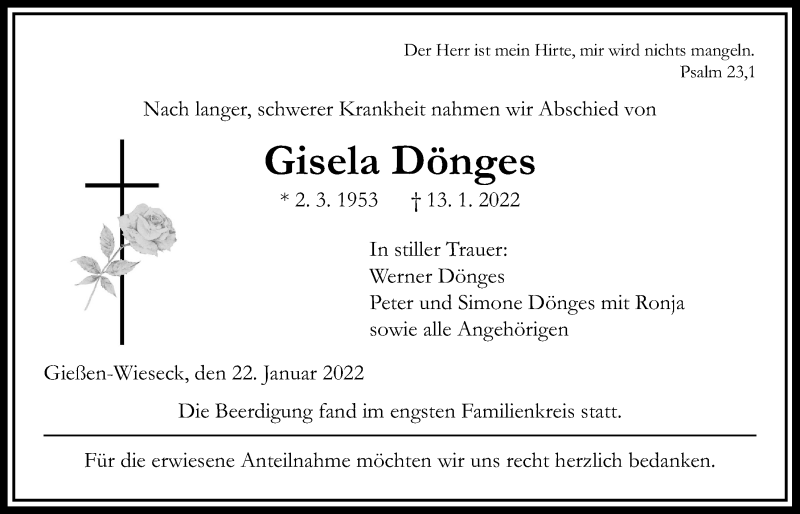 Der Herr ist mein Hirte, mir wird nichts mangeln.
Psalm 23,1

Nach langer, schwerer Krankheit nahmen wir Abschied von

Gisela Dönges

* 2. 3. 1953 † 13. 1. 2022

In stiller Trauer:
Werner Dönges
Peter und Simone Dönges mit Ronja
sowie alle Angehörigen

Gießen-Wieseck, den 22. Januar 2022

Die Beerdigung fand im engsten Familienkreis statt.

Für die erwiesene Anteilnahme möchten wir uns recht herzlich bedanken.